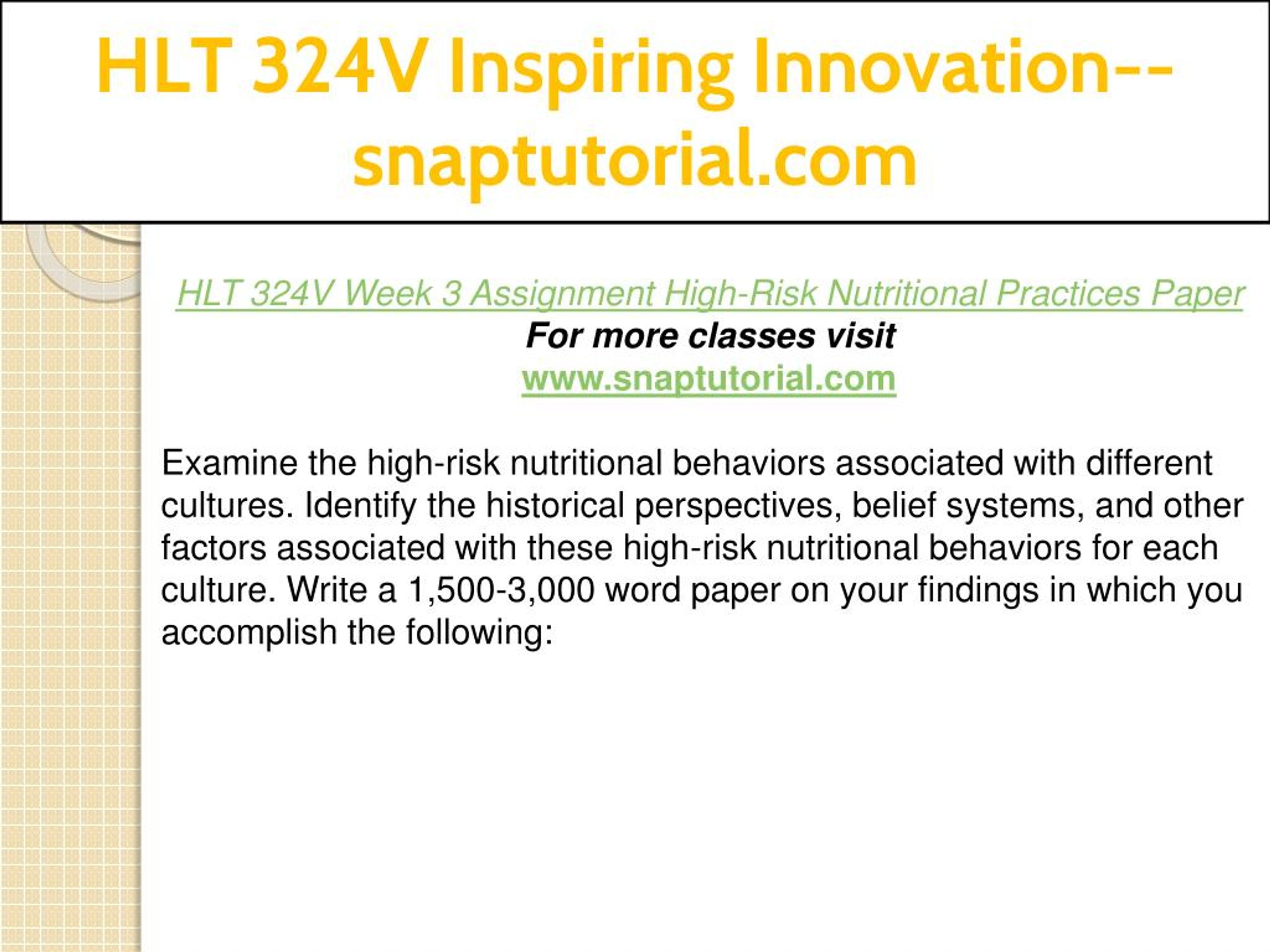 HLT 324V Inspiring Innovation--snaptutorial.com

HLT 324V Week 3 Assignment High-Risk Nutritional Practices Paper
For more classes visit
www.snaptutorial.com

Examine the high-risk nutritional behaviors associated with different cultures. Identify the historical perspectives, belief systems, and other factors associated with these high-risk nutritional behaviors for each culture. Write a 1,500-3,000 word paper on your findings in which you accomplish the following: